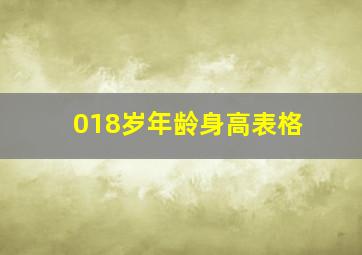 018岁年龄身高表格